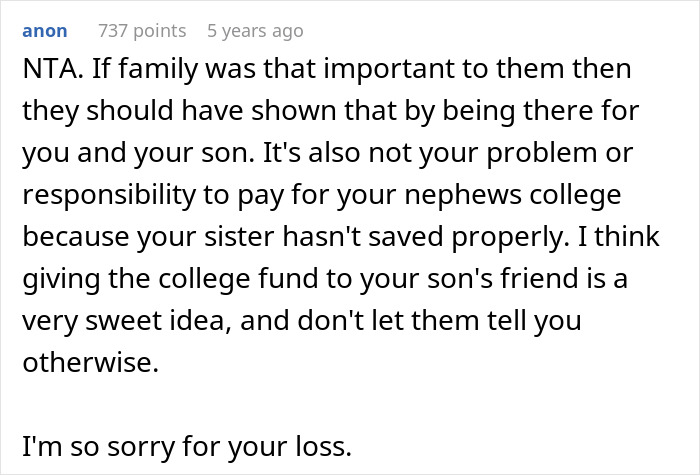 anon 737 points 5 years ago

NTA. If family was that important to them then they should have shown that by being there for you and your son. It's also not your problem or responsibility to pay for your nephews college because your sister hasn't saved properly. I think giving the college fund to your son's friend is a very sweet idea, and don't let them tell you otherwise.

I'm so sorry for your loss.